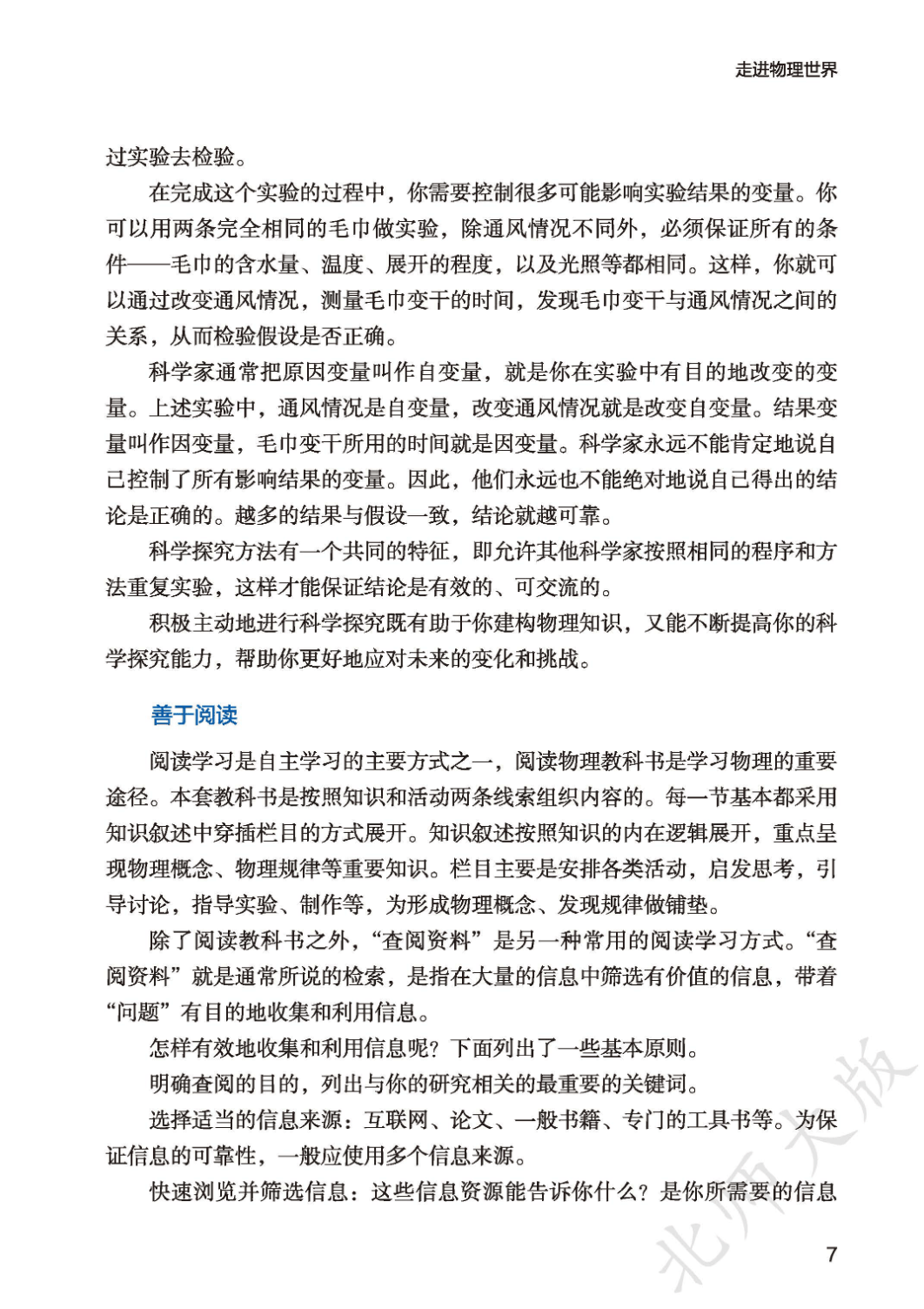 走进物理世界

过实验去检验。

在完成这个实验的过程中，你需要控制很多可能影响实验结果的变量。你可以用两条完全相同的毛巾做实验，除通风情况不同外，必须保证所有的条件——毛巾的含水量、温度、展开的程度，以及光照等都相同。这样，你就可以通过改变通风情况，测量毛巾变干的时间，发现毛巾变干与通风情况之间的关系，从而检验假设是否正确。

科学家通常把原因变量叫作自变量，就是你在实验中有目的地改变的变量。上述实验中，通风情况是自变量，改变通风情况就是改变自变量。结果变量叫作因变量，毛巾变干所用的时间就是因变量。科学家永远不能肯定地说自己控制了所有影响结果的变量。因此，他们永远也不能绝对地说自己得出的结论是正确的。越多的结果与假设一致，结论就越可靠。

科学探究方法有一个共同的特征，即允许其他科学家按照相同的程序和方法重复实验，这样才能保证结论是有效的、可交流的。

积极主动地进行科学探究既有助于你建构物理知识，又能不断提高你的科学探究能力，帮助你更好地应对未来的变化和挑战。

善于阅读

阅读学习是自主学习的主要方式之一，阅读物理教科书是学习物理的重要途径。本套教科书是按照知识和活动两条线索组织内容的。每一节基本都采用知识叙述中穿插栏目的方式展开。知识叙述按照知识的内在逻辑展开，重点呈现物理概念、物理规律等重要知识。栏目主要是安排各类活动，启发思考，引导讨论，指导实验、制作等，为形成物理概念、发现规律做铺垫。

除了阅读教科书之外，“查阅资料”是另一种常用的阅读学习方式。“查阅资料”就是通常所说的检索，是指在大量的信息中筛选有价值的信息，带着“问题”有目的地收集和利用信息。

怎样有效地收集和利用信息呢？下面列出了一些基本原则。

明确查阅的目的，列出与你的研究相关的最重要的关键词。

选择适当的信息来源：互联网、论文、一般书籍、专门的工具书等。为保证信息的可靠性，一般应使用多个信息来源。

快速浏览并筛选信息：这些信息资源能告诉你什么？是你所需要的信息

北师大版

7